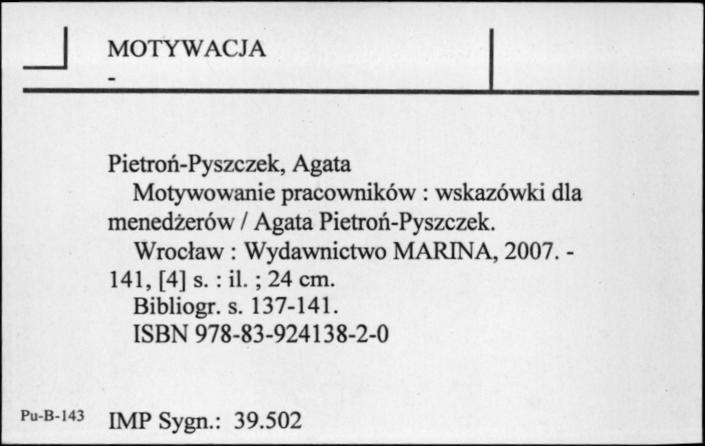 MOTYWACJA
-

Pietroń-Pyszczek, Agata
Motywowanie pracowników : wskazówki dla menedżerów / Agata Pietroń-Pyszczek.
Wrocław : Wydawnictwo MARINA, 2007. - 141, [4] s. : il. ; 24 cm.
Bibliogr. s. 137-141.
ISBN 978-83-924138-2-0

Pu-B-143 IMP Sygn.: 39.502